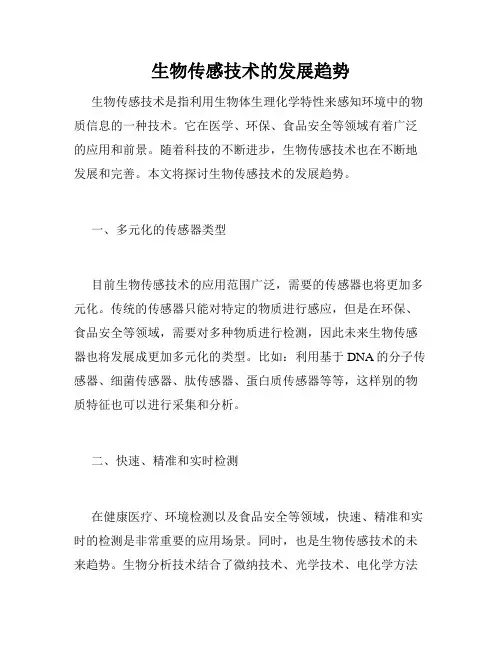 生物传感技术的发展趋势

生物传感技术是指利用生物体生理化学特性来感知环境中的物质信息的一种技术。它在医学、环保、食品安全等领域有着广泛的应用和前景。随着科技的不断进步，生物传感技术也在不断地发展和完善。本文将探讨生物传感技术的发展趋势。

一、多元化的传感器类型

目前生物传感技术的应用范围广泛，需要的传感器也将更加多元化。传统的传感器只能对特定的物质进行感应，但是在环保、食品安全等领域，需要对多种物质进行检测，因此未来生物传感器也将发展成更加多元化的类型。比如：利用基于 DNA 的分子传感器、细菌传感器、肽传感器、蛋白质传感器等等，这样别的物质特征也可以进行采集和分析。

二、快速、精准和实时检测

在健康医疗、环境检测以及食品安全等领域，快速、精准和实时的检测是非常重要的应用场景。同时，也是生物传感技术的未来趋势。生物分析技术结合了微纳技术、光学技术、电化学方法